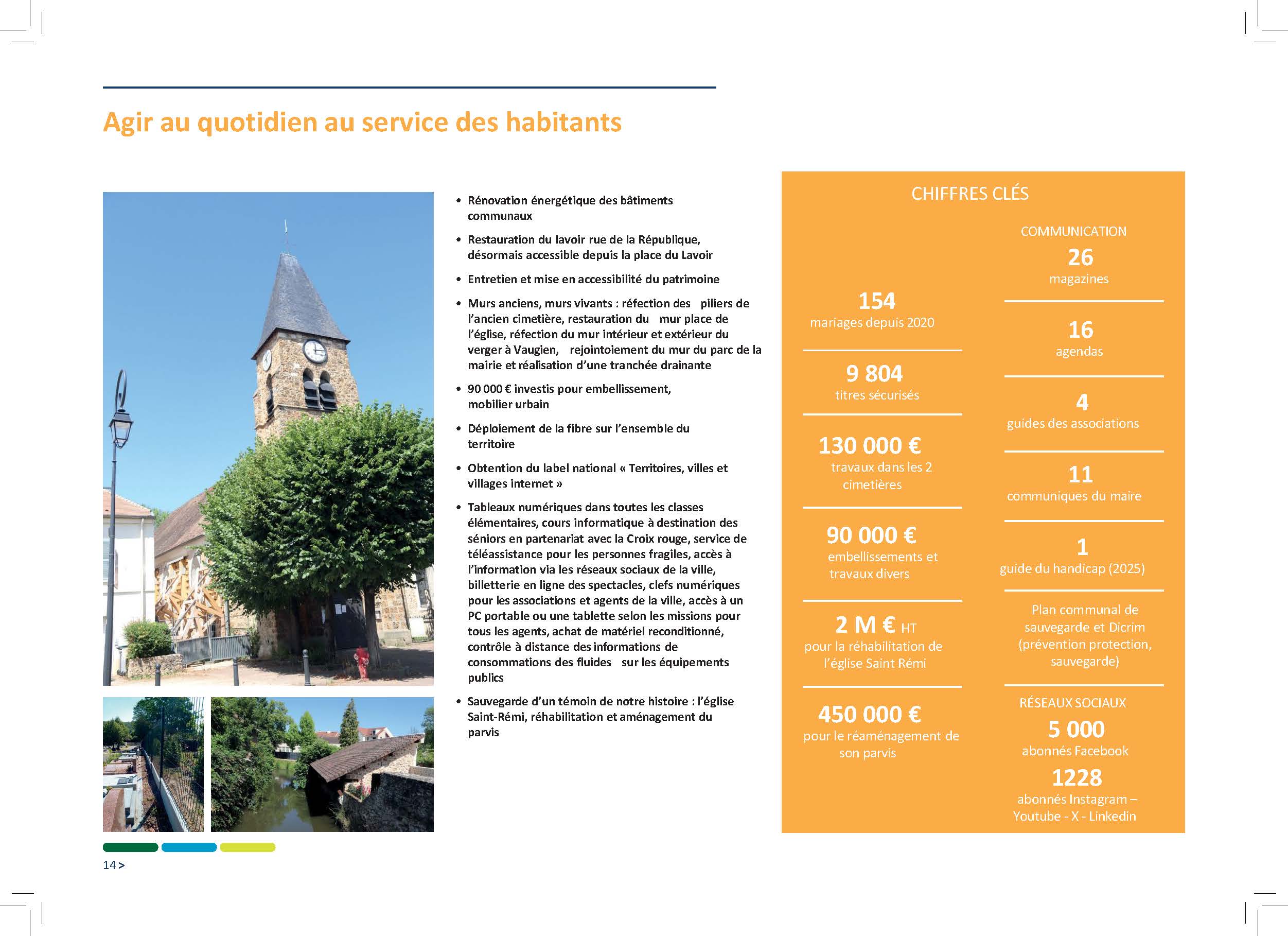 Agir au quotidien au service des habitants

• Rénovation énergétique des bâtiments communaux

• Restauration du lavoir rue de la République, désormais accessible depuis la place du Lavoir

• Entretien et mise en accessibilité du patrimoine

• Murs anciens, murs vivants : réfection des piliers de l'ancien cimetière, restauration du mur place de l'église, réfection du mur intérieur et extérieur du verger à Vaugien, rejointoiement du mur du parc de la mairie et réalisation d'une tranchée drainante

• 90 000 € investis pour embellissement, mobilier urbain

• Déploiement de la fibre sur l'ensemble du territoire

• Obtention du label national « Territoires, villes et villages internet »

• Tableaux numériques dans toutes les classes élémentaires, cours informatique à destination des séniors en partenariat avec la Croix rouge, service de téléassistance pour les personnes fragiles, accès à l'information via les réseaux sociaux de la ville, billetterie en ligne des spectacles, clefs numériques pour les associations et agents de la ville, accès à un PC portable ou une tablette selon les missions pour tous les agents, achat de matériel reconditionné, contrôle à distance des informations de consommations des fluides sur les équipements publics

• Sauvegarde d'un témoin de notre histoire : l'église Saint-Rémi, réhabilitation et aménagement du parvis

CHIFFRES CLÉS

154
mariages depuis 2020

9 804
titres sécurisés

130 000 €
travaux dans les 2 cimetières

90 000 €
embellissements et travaux divers

2 M € HT
pour la réhabilitation de l'église Saint Rémi

450 000 €
pour le réaménagement de son parvis

COMMUNICATION
26
magazines

16
agendas

4
guides des associations

11
communiques du maire

1
guide du handicap (2025)

Plan communal de sauvegarde et Dicrim (prévention protection, sauvegarde)

RÉSEAUX SOCIAUX
5 000
abonnés Facebook
1228
abonnés Instagram – Youtube - X - Linkedin

14 >